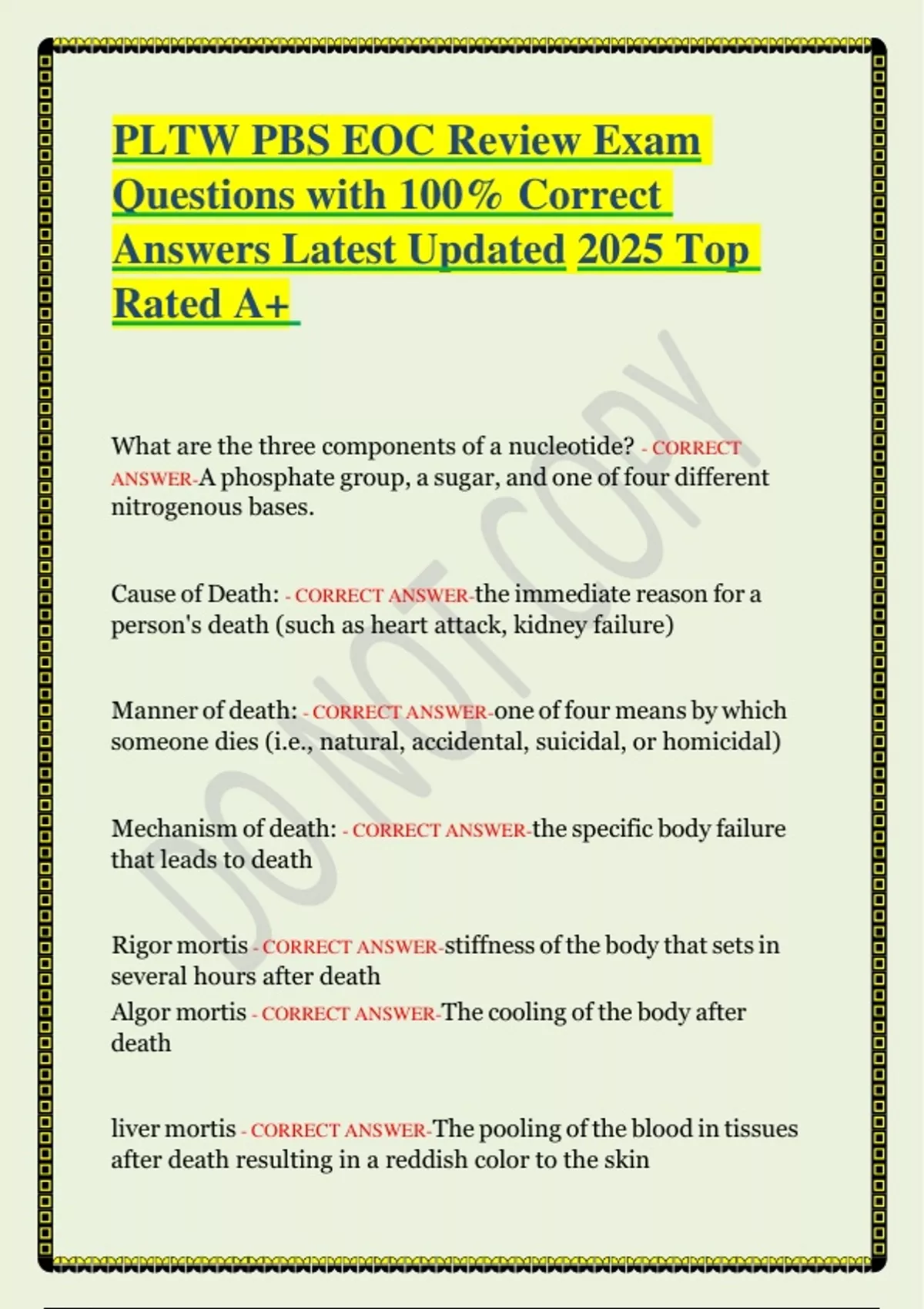 PLTW PBS EOC Review Exam Questions with 100% Correct Answers Latest Updated 2025 Top Rated A+

DO NOT COPY

What are the three components of a nucleotide? - CORRECT ANSWER-A phosphate group, a sugar, and one of four different nitrogenous bases.

Cause of Death: - CORRECT ANSWER-the immediate reason for a person's death (such as heart attack, kidney failure)

Manner of death: - CORRECT ANSWER-one of four means by which someone dies (i.e., natural, accidental, suicidal, or homicidal)

Mechanism of death: - CORRECT ANSWER-the specific body failure that leads to death

Rigor mortis - CORRECT ANSWER-stiffness of the body that sets in several hours after death
Algor mortis - CORRECT ANSWER-The cooling of the body after death

liver mortis - CORRECT ANSWER-The pooling of the blood in tissues after death resulting in a reddish color to the skin